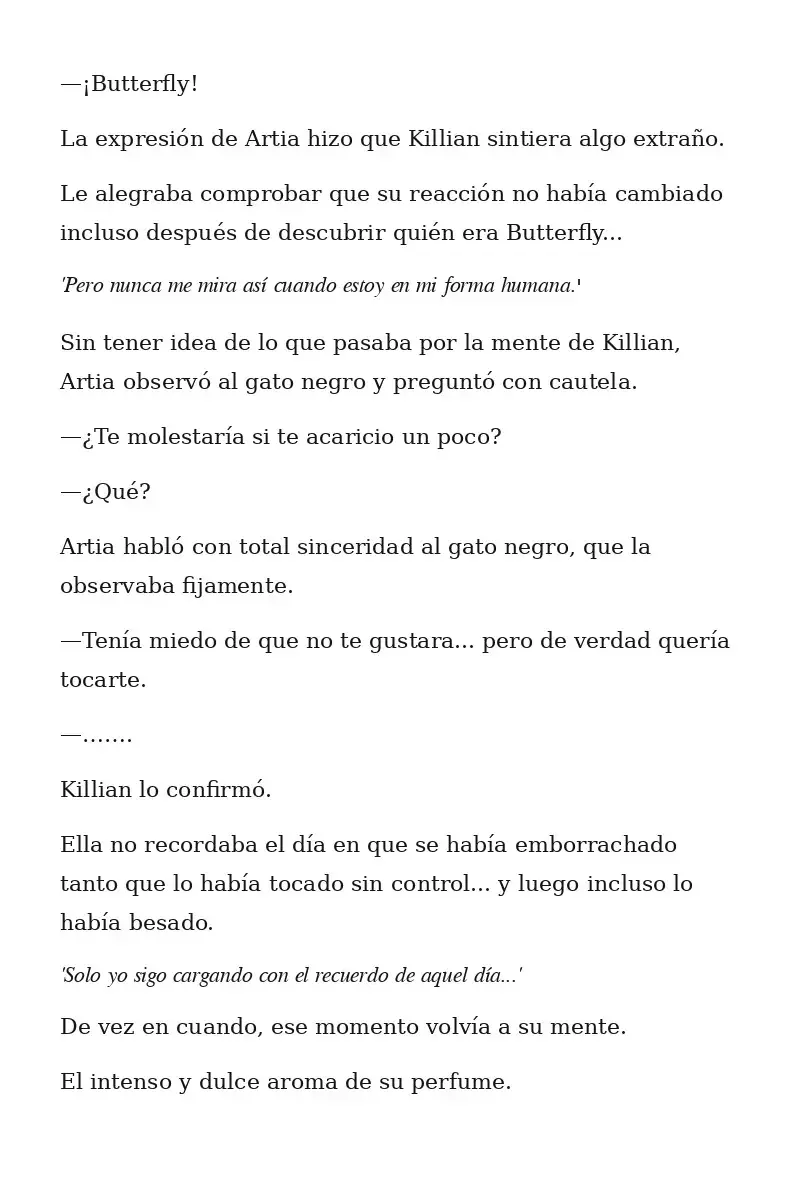 —¡Butterfly!

La expresión de Artia hizo que Killian sintiera algo extraño.

Le alegraba comprobar que su reacción no había cambiado incluso después de descubrir quién era Butterfly...

'Pero nunca me mira así cuando estoy en mi forma humana.'

Sin tener idea de lo que pasaba por la mente de Killian, Artia observó al gato negro y preguntó con cautela.

—¿Te molestaría si te acaricio un poco?

—¿Qué?

Artia habló con total sinceridad al gato negro, que la observaba fijamente.

—Tenía miedo de que no te gustara... pero de verdad quería tocarte.

—.......

Killian lo confirmó.

Ella no recordaba el día en que se había emborrachado tanto que lo había tocado sin control... y luego incluso lo había besado.

'Solo yo sigo cargando con el recuerdo de aquel día...'

De vez en cuando, ese momento volvía a su mente.

El intenso y dulce aroma de su perfume.